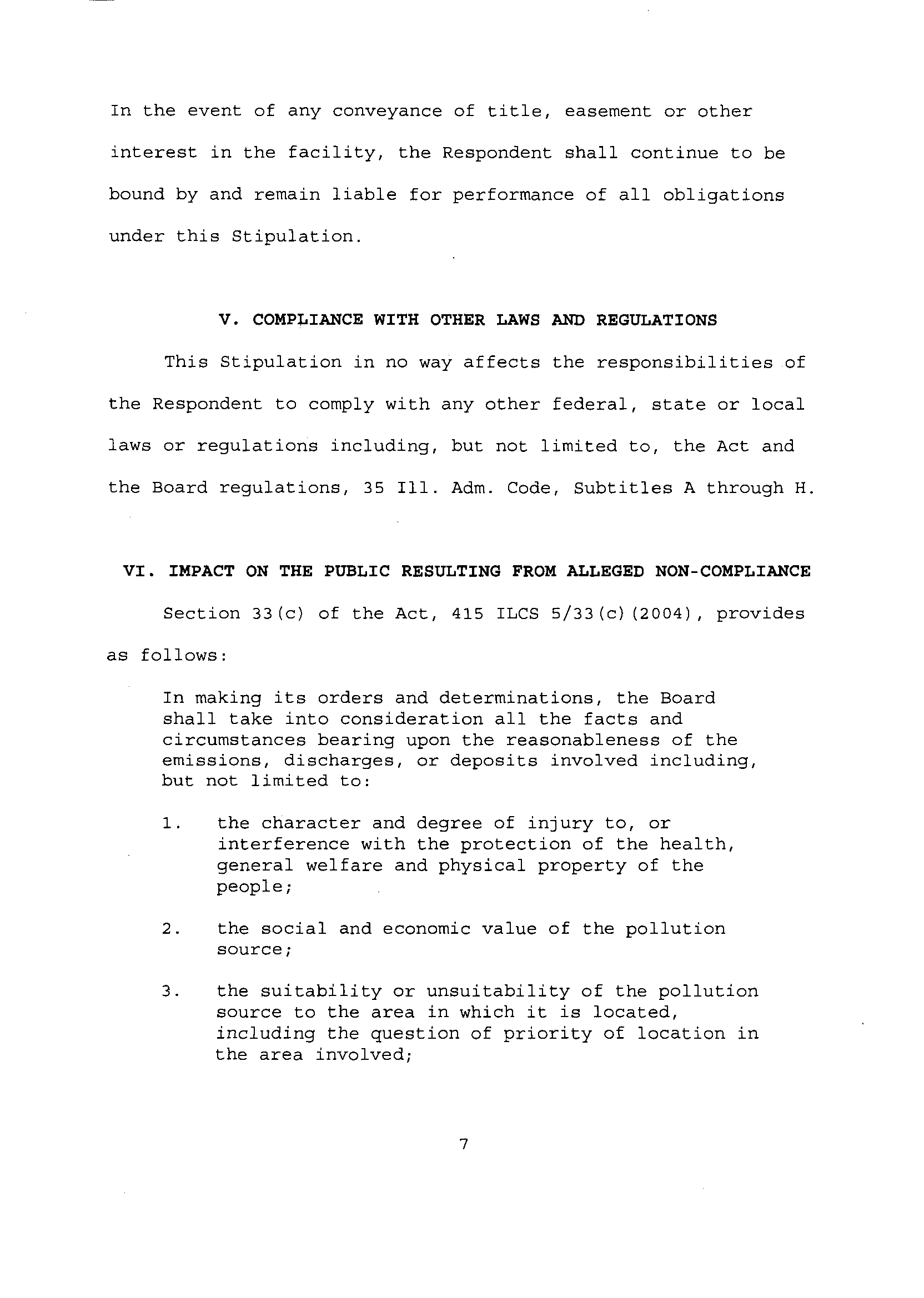 In the event of any conveyance of title, easement or other interest in the facility, the Respondent shall continue to be bound by and remain liable for performance of all obligations under this Stipulation.

V. COMPLIANCE WITH OTHER LAWS AND REGULATIONS

This Stipulation in no way affects the responsibilities of the Respondent to comply with any other federal, state or local laws or regulations including, but not limited to, the Act and the Board regulations, 35 Ill. Adm. Code, Subtitles A through H.

VI. IMPACT ON THE PUBLIC RESULTING FROM ALLEGED NON-COMPLIANCE

Section 33(c) of the Act, 415 ILCS 5/33(c)(2004), provides as follows:

In making its orders and determinations, the Board shall take into consideration all the facts and circumstances bearing upon the reasonableness of the emissions, discharges, or deposits involved including, but not limited to:

1. the character and degree of injury to, or interference with the protection of the health, general welfare and physical property of the people;

2. the social and economic value of the pollution source;

3. the suitability or unsuitability of the pollution source to the area in which it is located, including the question of priority of location in the area involved;

7